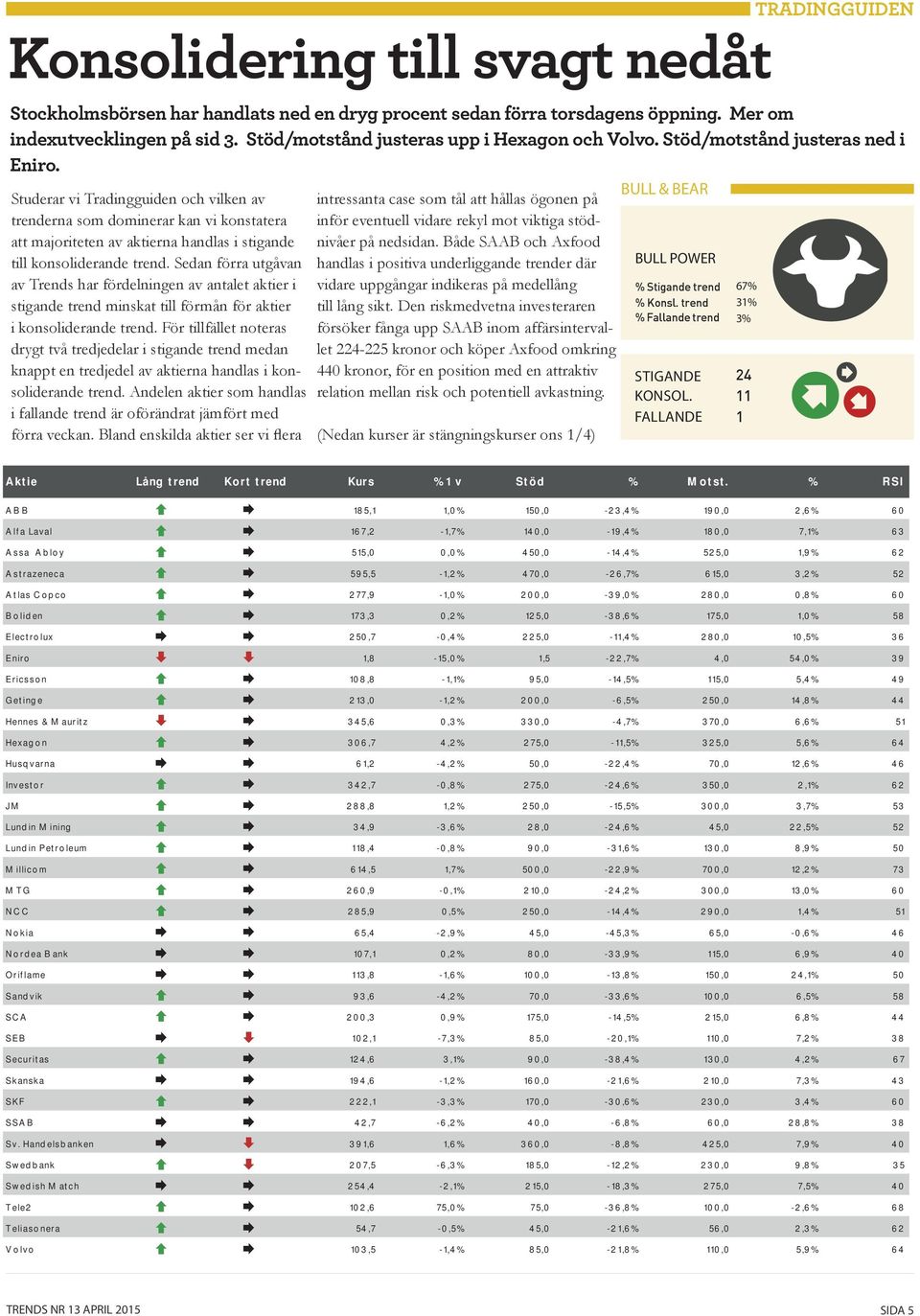 TRADINGGUIDEN

Konsolidering till svagt nedåt

Stockholmsbörsen har handlats ned en dryg procent sedan förra torsdagens öppning. Mer om indexutvecklingen på sid 3. Stöd/motstånd justeras upp i Hexagon och Volvo. Stöd/motstånd justeras ned i Eniro.

Studerar vi Tradingguiden och vilken av trenderna som dominerar kan vi konstatera att majoriteten av aktierna handlas i stigande till konsoliderande trend. Sedan förra utgåvan av Trends har fördelningen av antalet aktier i stigande trend minskat till förmån för aktier i konsoliderande trend. För tillfället noteras drygt två tredjedelar i stigande trend medan knappt en tredjedel av aktierna handlas i konsoliderande trend. Andelen aktier som handlas i fallande trend är oförändrat jämfört med förra veckan. Bland enskilda aktier ser vi flera intressanta case som tål att hållas ögonen på inför eventuell vidare rekyl mot viktiga stödnivåer på nedsidan. Både SAAB och Axfood handlas i positiva underliggande trender där vidare uppgångar indikeras på medellång till lång sikt. Den riskmedvetna investeraren försöker fånga upp SAAB inom affärsintervallet 224-225 kronor och köper Axfood omkring 440 kronor, för en position med en attraktiv relation mellan risk och potentiell avkastning.

(Nedan kurser är stängningskurser ons 1/4)

BULL & BEAR

BULL POWER
% Stigande trend 67%
% Konsl. trend 31%
% Fallande trend 3%

STIGANDE 24
KONSOL. 11
FALLANDE 1

| Aktie | Lång trend | Kort trend | Kurs | %1 v | Stöd | % | Motst. | % | RSI |
|---|---|---|---|---|---|---|---|---|---|
| ABB | | | 185,1 | 1,0% | 150,0 | -23,4% | 190,0 | 2,6% | 60 |
| Alfa Laval | | | 167,2 | -1,7% | 140,0 | -19,4% | 180,0 | 7,1% | 63 |
| Assa Abloy | | | 515,0 | 0,0% | 450,0 | -14,4% | 525,0 | 1,9% | 62 |
| Astrazeneca | | | 595,5 | -1,2% | 470,0 | -26,7% | 615,0 | 3,2% | 52 |
| Atlas Copco | | | 277,9 | -1,0% | 200,0 | -39,0% | 280,0 | 0,8% | 60 |
| Boliden | | | 173,3 | 0,2% | 125,0 | -38,6% | 175,0 | 1,0% | 58 |
| Electrolux | | | 250,7 | -0,4% | 225,0 | -11,4% | 280,0 | 10,5% | 36 |
| Eniro | | | 1,8 | -15,0% | 1,5 | -22,7% | 4,0 | 54,0% | 39 |
| Ericsson | | | 108,8 | -1,1% | 95,0 | -14,5% | 115,0 | 5,4% | 49 |
| Getinge | | | 213,0 | -1,2% | 200,0 | -6,5% | 250,0 | 14,8% | 44 |
| Hennes & Mauritz | | | 345,6 | 0,3% | 330,0 | -4,7% | 370,0 | 6,6% | 51 |
| Hexagon | | | 306,7 | 4,2% | 275,0 | -11,5% | 325,0 | 5,6% | 64 |
| Husqvarna | | | 61,2 | -4,2% | 50,0 | -22,4% | 70,0 | 12,6% | 46 |
| Investor | | | 342,7 | -0,8% | 275,0 | -24,6% | 350,0 | 2,1% | 62 |
| JM | | | 288,8 | 1,2% | 250,0 | -15,5% | 300,0 | 3,7% | 53 |
| Lundin Mining | | | 34,9 | -3,6% | 28,0 | -24,6% | 45,0 | 22,5% | 52 |
| Lundin Petroleum | | | 118,4 | -0,8% | 90,0 | -31,6% | 130,0 | 8,9% | 50 |
| Millicom | | | 614,5 | 1,7% | 500,0 | -22,9% | 700,0 | 12,2% | 73 |
| MTG | | | 260,9 | -0,1% | 210,0 | -24,2% | 300,0 | 13,0% | 60 |
| NCC | | | 285,9 | 0,5% | 250,0 | -14,4% | 290,0 | 1,4% | 51 |
| Nokia | | | 65,4 | -2,9% | 45,0 | -45,3% | 65,0 | -0,6% | 46 |
| Nordea Bank | | | 107,1 | 0,2% | 80,0 | -33,9% | 115,0 | 6,9% | 40 |
| Oriflame | | | 113,8 | -1,6% | 100,0 | -13,8% | 150,0 | 24,1% | 50 |
| Sandvik | | | 93,6 | -4,2% | 70,0 | -33,6% | 100,0 | 6,5% | 58 |
| SCA | | | 200,3 | 0,9% | 175,0 | -14,5% | 215,0 | 6,8% | 44 |
| SEB | | | 102,1 | -7,3% | 85,0 | -20,1% | 110,0 | 7,2% | 38 |
| Securitas | | | 124,6 | 3,1% | 90,0 | -38,4% | 130,0 | 4,2% | 67 |
| Skanska | | | 194,6 | -1,2% | 160,0 | -21,6% | 210,0 | 7,3% | 43 |
| SKF | | | 222,1 | -3,3% | 170,0 | -30,6% | 230,0 | 3,4% | 60 |
| SSAB | | | 42,7 | -6,2% | 40,0 | -6,8% | 60,0 | 28,8% | 38 |
| Sv. Handelsbanken | | | 391,6 | 1,6% | 360,0 | -8,8% | 425,0 | 7,9% | 40 |
| Swedbank | | | 207,5 | -6,3% | 185,0 | -12,2% | 230,0 | 9,8% | 35 |
| Swedish Match | | | 254,4 | -2,1% | 215,0 | -18,3% | 275,0 | 7,5% | 40 |
| Tele2 | | | 102,6 | 75,0% | 75,0 | -36,8% | 100,0 | -2,6% | 68 |
| Teliasonera | | | 54,7 | -0,5% | 45,0 | -21,6% | 56,0 | 2,3% | 62 |
| Volvo | | | 103,5 | -1,4% | 85,0 | -21,8% | 110,0 | 5,9% | 64 |

TRENDS NR 13 APRIL 2015

SIDA 5